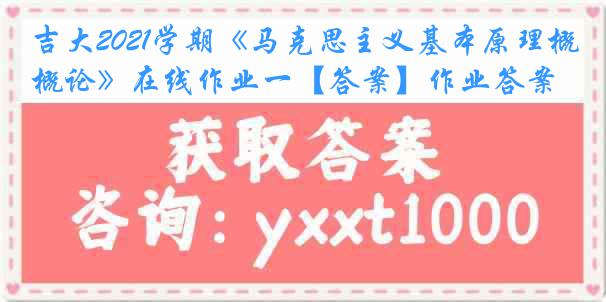 吉大2021学期《马克思主义基本原理概概论》在线作业一【答案】作业答案

获取答案

咨询：yxxt1000